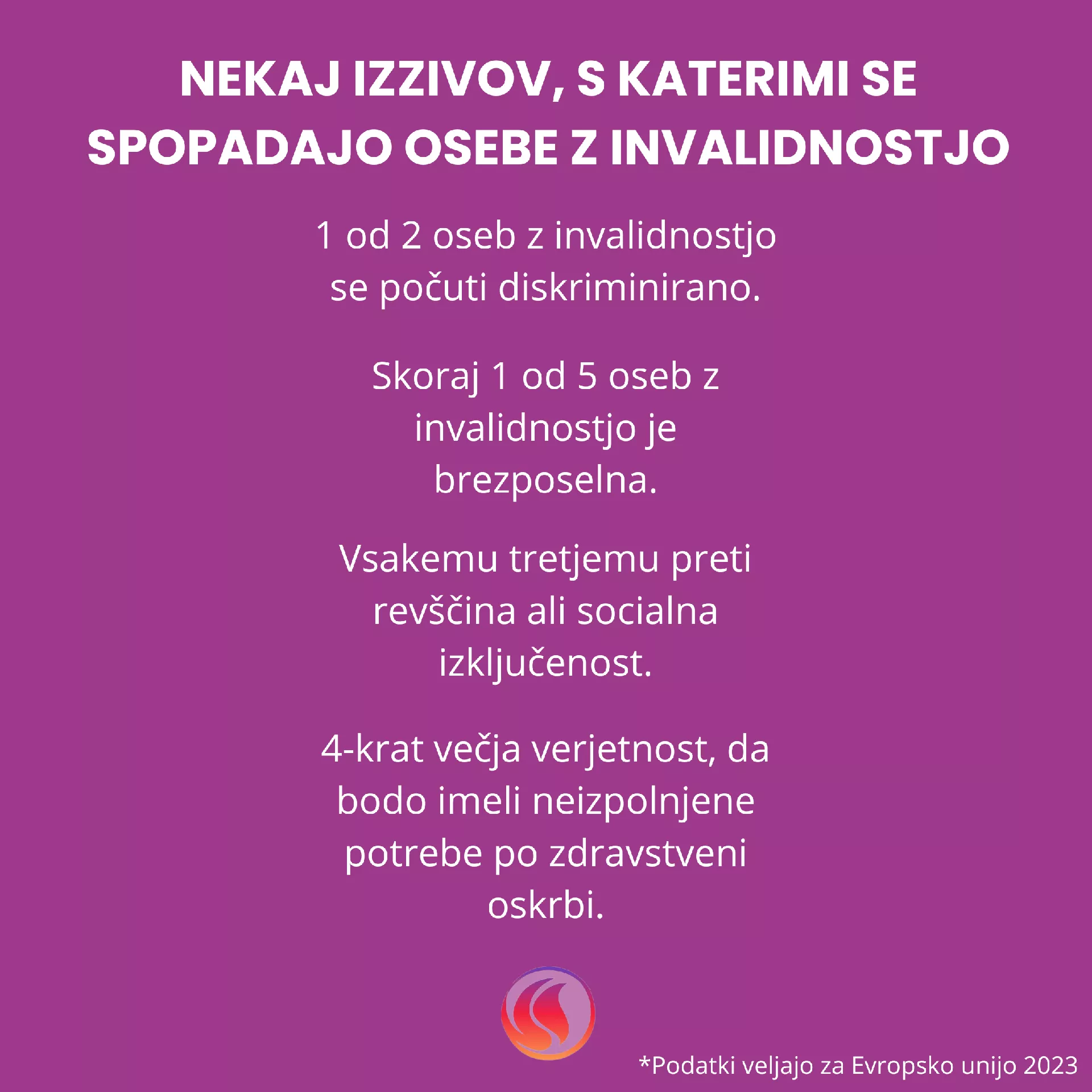 NEKAJ IZZIVOV, S KATERIMI SE SPOPADAJO OSEBE Z INVALIDNOSTJO

1 od 2 oseb z invalidnostjo se počuti diskriminirano.

Skoraj 1 od 5 oseb z invalidnostjo je brezposelna.

Vsakemu tretjemu preti revščina ali socialna izključenost.

4-krat večja verjetnost, da bodo imeli neizpolnjene potrebe po zdravstveni oskrbi.

*Podatki veljajo za Evropsko unijo 2023